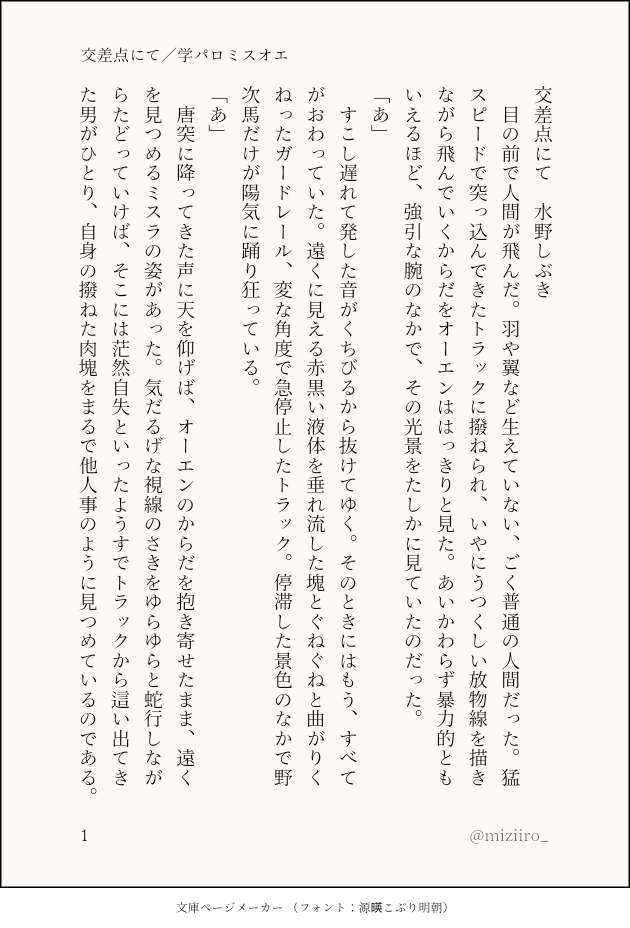 交差点にて／学パロミスオエ

交差点にて　水野しぶき

目の前で人間が飛んだ。羽や翼など生えていない、ごく普通の人間だった。猛スピードで突っ込んできたトラックに撥ねられ、いやにうつくしい放物線を描きながら飛んでいくからだをオーエンははっきりと見た。あいかわらず暴力的ともいえるほど、強引な腕のなかで、その光景をたしかに見ていたのだった。

「あ」

すこし遅れて発した音がくちびるから抜けてゆく。そのときにはもう、すべてがおわっていた。遠くに見える赤黒い液体を垂れ流した塊とぐねぐねと曲がりくねったガードレール、変な角度で急停止したトラック。停滞した景色のなかで野次馬だけが陽気に踊り狂っている。

「あ」

唐突に降ってきた声に天を仰げば、オーエンのからだを抱き寄せたまま、遠くを見つめるミスラの姿があった。気だるげな視線のさきをゆらゆらと蛇行しながらたどっていけば、そこには茫然自失といったようすでトラックから這い出てきた男がひとり、自身の撥ねた肉塊をまるで他人事のように見つめているのである。

1

@miziiro_

文庫ページメーカー（フォント：源暎こぶり明朝）